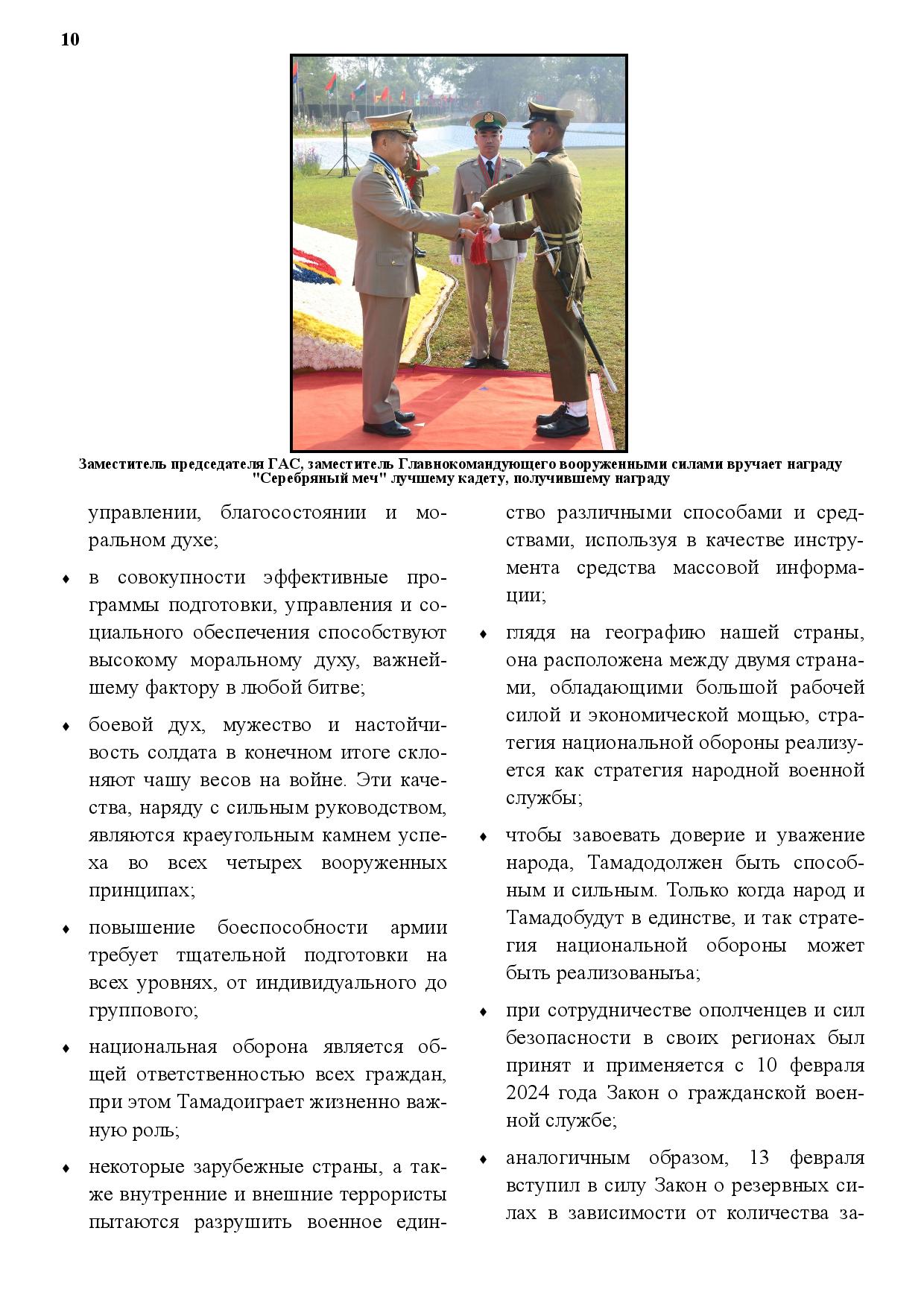 10

Заместитель председателя ГАС, заместитель Главнокомандующего вооруженными силами вручает награду "Серебряный меч" лучшему кадету, получившему награду

управлении, благосостоянии и моральном духе;

♦ в совокупности эффективные программы подготовки, управления и социального обеспечения способствуют высокому моральному духу, важнейшему фактору в любой битве;

♦ боевой дух, мужество и настойчивость солдата в конечном итоге склоняют чашу весов на войне. Эти качества, наряду с сильным руководством, являются краеугольным камнем успеха во всех четырех вооруженных принципах;

♦ повышение боеспособности армии требует тщательной подготовки на всех уровнях, от индивидуального до группового;

♦ национальная оборона является общей ответственностью всех граждан, при этом Тамадоиграет жизненно важную роль;

♦ некоторые зарубежные страны, а также внутренние и внешние террористы пытаются разрушить военное единство различными способами и средствами, используя в качестве инструмента средства массовой информации;

♦ глядя на географию нашей страны, она расположена между двумя странами, обладающими большой рабочей силой и экономической мощью, стратегия национальной обороны реализуется как стратегия народной военной службы;

♦ чтобы завоевать доверие и уважение народа, Тамадодолжен быть способным и сильным. Только когда народ и Тамадобудут в единстве, и так стратегия национальной обороны может быть реализованыъа;

♦ при сотрудничестве ополченцев и сил безопасности в своих регионах был принят и применяется с 10 февраля 2024 года Закон о гражданской военной службе;

♦ аналогичным образом, 13 февраля вступил в силу Закон о резервных силах в зависимости от количества за-